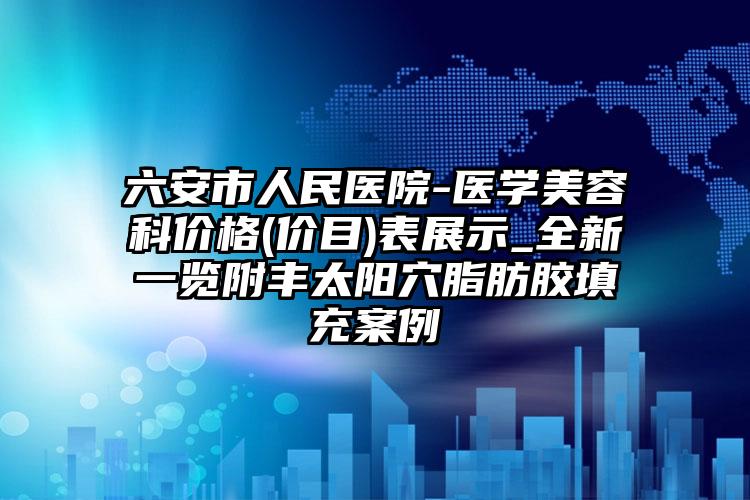 六安市人民医院-医学美容科价格(价目)表展示_全新一览附丰太阳穴脂肪胶填充案例